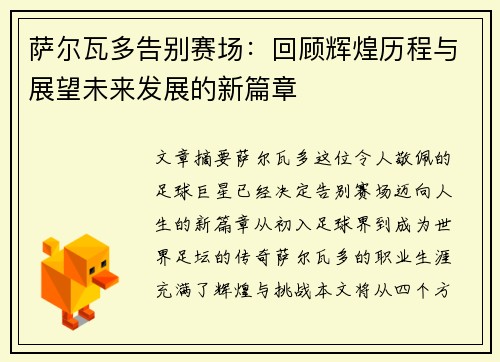 萨尔瓦多告别赛场：回顾辉煌历程与展望未来发展的新篇章

文章摘要萨尔瓦多这位令人敬佩的足球巨星已经决定告别赛场迈向人生的新篇章从初入足球界到成为世界足坛的传奇萨尔瓦多的职业生涯充满了辉煌与挑战本文将从四个方